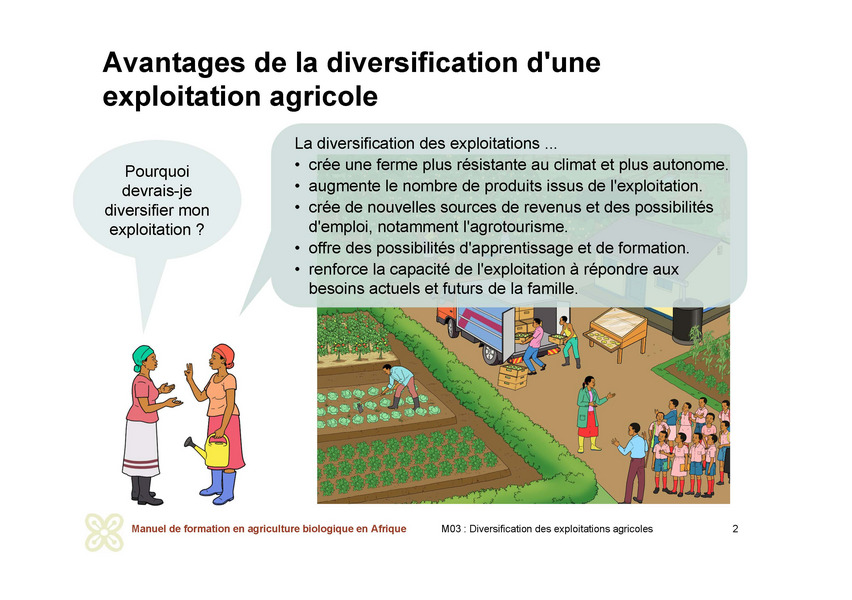 Avantages de la diversification d'une exploitation agricole

Pourquoi devrais-je diversifier mon exploitation ?

La diversification des exploitations ...
• crée une ferme plus résistante au climat et plus autonome.
• augmente le nombre de produits issus de l'exploitation.
• crée de nouvelles sources de revenus et des possibilités d'emploi, notamment l'agrotourisme.
• offre des possibilités d'apprentissage et de formation.
• renforce la capacité de l'exploitation à répondre aux besoins actuels et futurs de la famille.

Manuel de formation en agriculture biologique en Afrique

M03 : Diversification des exploitations agricoles

2